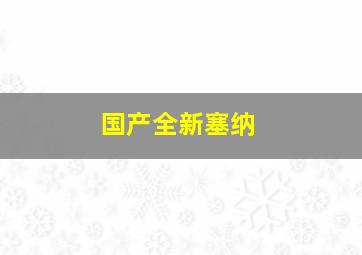 国产全新塞纳